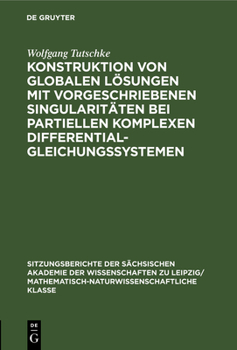 DE GRUYTER

Wolfgang Tutschke

KONSTRUKTION VON GLOBALEN LÖSUNGEN MIT VORGESCHRIEBENEN SINGULARITÄTEN BEI PARTIELLEN KOMPLEXEN DIFFERENTIAL-GLEICHUNGSSYSTEMEN

SITZUNGSBERICHTE DER SÄCHSISCHEN AKADEMIE DER WISSENSCHAFTEN ZU LEIPZIG/ MATHEMATISCH-NATURWISSENSCHAFTLICHE KLASSE

DE G